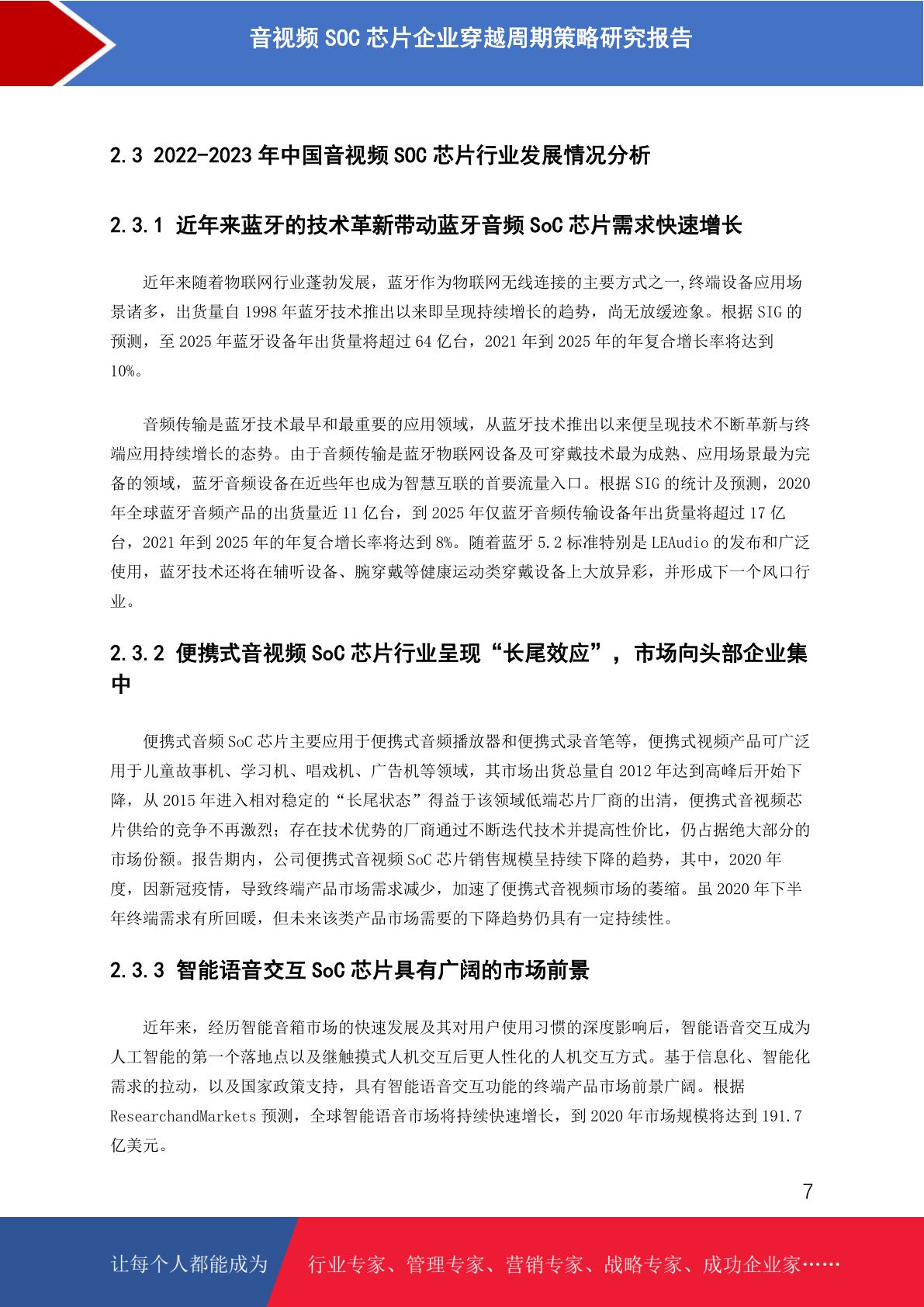 音视频 SOC 芯片企业穿越周期策略研究报告

2.3 2022-2023 年中国音视频 SOC 芯片行业发展情况分析

2.3.1 近年来蓝牙的技术革新带动蓝牙音频 SoC 芯片需求快速增长

近年来随着物联网行业蓬勃发展，蓝牙作为物联网无线连接的主要方式之一,终端设备应用场景诸多，出货量自 1998 年蓝牙技术推出以来即呈现持续增长的趋势，尚无放缓迹象。根据 SIG 的预测，至 2025 年蓝牙设备年出货量将超过 64 亿台，2021 年到 2025 年的年复合增长率将达到 10%。

音频传输是蓝牙技术最早和最重要的应用领域，从蓝牙技术推出以来便呈现技术不断革新与终端应用持续增长的态势。由于音频传输是蓝牙物联网设备及可穿戴技术最为成熟、应用场景最为完备的领域，蓝牙音频设备在近些年也成为智慧互联的首要流量入口。根据 SIG 的统计及预测，2020 年全球蓝牙音频产品的出货量近 11 亿台，到 2025 年仅蓝牙音频传输设备年出货量将超过 17 亿台，2021 年到 2025 年的年复合增长率将达到 8%。随着蓝牙 5.2 标准特别是 LEAudio 的发布和广泛使用，蓝牙技术还将在辅听设备、腕穿戴等健康运动类穿戴设备上大放异彩，并形成下一个风口行业。

2.3.2 便携式音视频 SoC 芯片行业呈现“长尾效应”，市场向头部企业集中

便携式音频 SoC 芯片主要应用于便携式音频播放器和便携式录音笔等，便携式视频产品可广泛用于儿童故事机、学习机、唱戏机、广告机等领域，其市场出货总量自 2012 年达到高峰后开始下降，从 2015 年进入相对稳定的“长尾状态”得益于该领域低端芯片厂商的出清，便携式音视频芯片供给的竞争不再激烈；存在技术优势的厂商通过不断迭代技术并提高性价比，仍占据绝大部分的市场份额。报告期内，公司便携式音视频 SoC 芯片销售规模呈持续下降的趋势，其中，2020 年度，因新冠疫情，导致终端产品市场需求减少，加速了便携式音视频市场的萎缩。虽 2020 年下半年终端需求有所回暖，但未来该类产品市场需要的下降趋势仍具有一定持续性。

2.3.3 智能语音交互 SoC 芯片具有广阔的市场前景

近年来，经历智能音箱市场的快速发展及其对用户使用习惯的深度影响后，智能语音交互成为人工智能的第一个落地点以及继触摸式人机交互后更人性化的人机交互方式。基于信息化、智能化需求的拉动，以及国家政策支持，具有智能语音交互功能的终端产品市场前景广阔。根据 ResearchandMarkets 预测，全球智能语音市场将持续快速增长，到 2020 年市场规模将达到 191.7 亿美元。

7

让每个人都能成为 行业专家、管理专家、营销专家、战略专家、成功企业家……